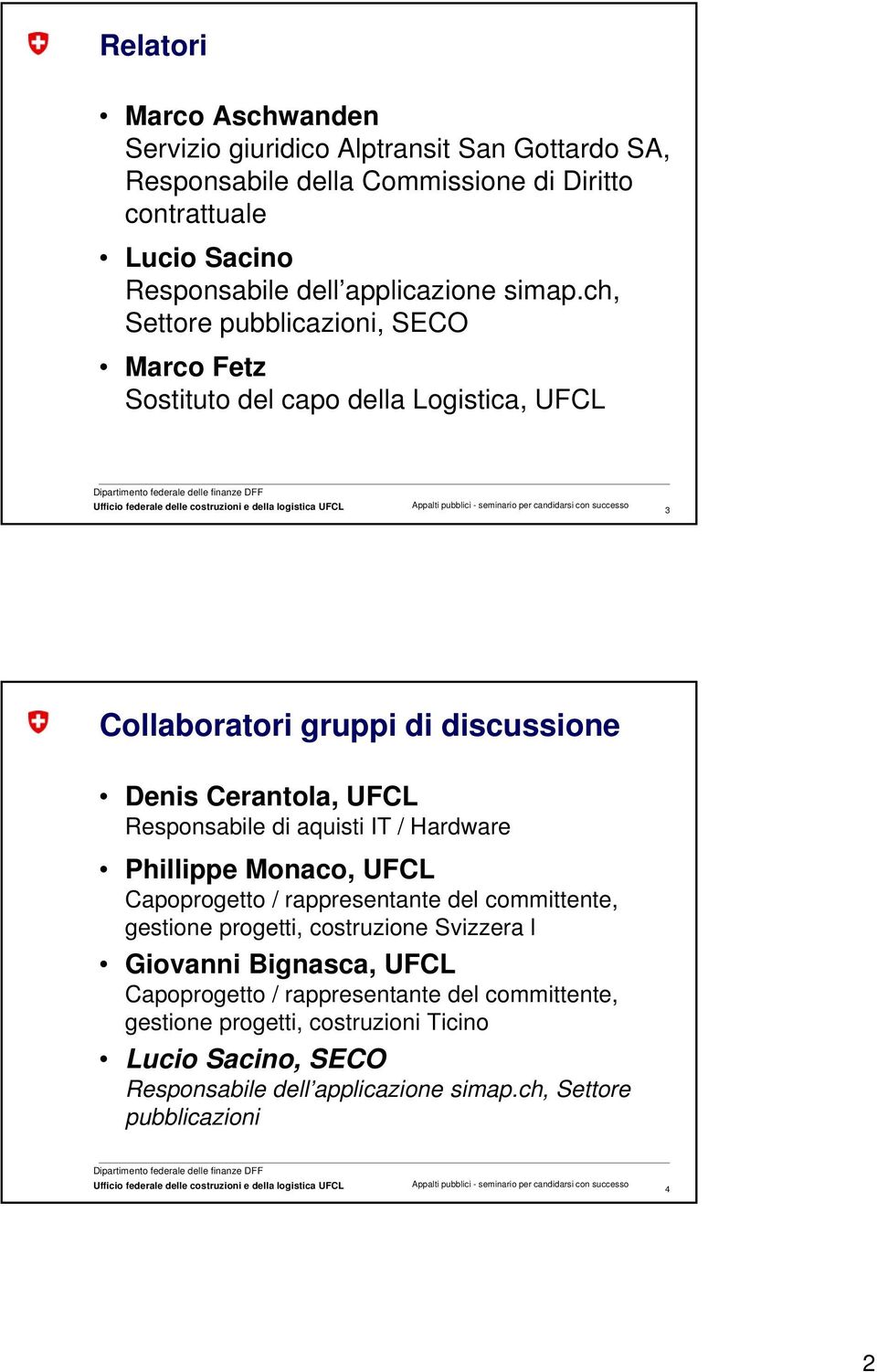 Relatori

• Marco Aschwanden
Servizio giuridico Alptransit San Gottardo SA, Responsabile della Commissione di Diritto contrattuale

• Lucio Sacino
Responsabile dell'applicazione simap.ch, Settore pubblicazioni, SECO

• Marco Fetz
Sostituto del capo della Logistica, UFCL

Dipartimento federale delle finanze DFF
Ufficio federale delle costruzioni e della logistica UFCL
Appalti pubblici - seminario per candidarsi con successo
3

Collaboratori gruppi di discussione

• Denis Cerantola, UFCL
Responsabile di aquisti IT / Hardware

• Phillippe Monaco, UFCL
Capoprogetto / rappresentante del committente, gestione progetti, costruzione Svizzera I

• Giovanni Bignasca, UFCL
Capoprogetto / rappresentante del committente, gestione progetti, costruzioni Ticino

• Lucio Sacino, SECO
Responsabile dell'applicazione simap.ch, Settore pubblicazioni

Dipartimento federale delle finanze DFF
Ufficio federale delle costruzioni e della logistica UFCL
Appalti pubblici - seminario per candidarsi con successo
4

2